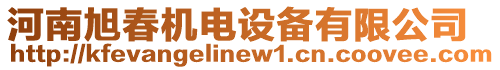 河南旭春机电设备有限公司
http://kfevangelinew1.cn.coovee.com